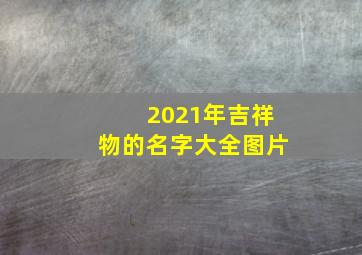 2021年吉祥物的名字大全图片